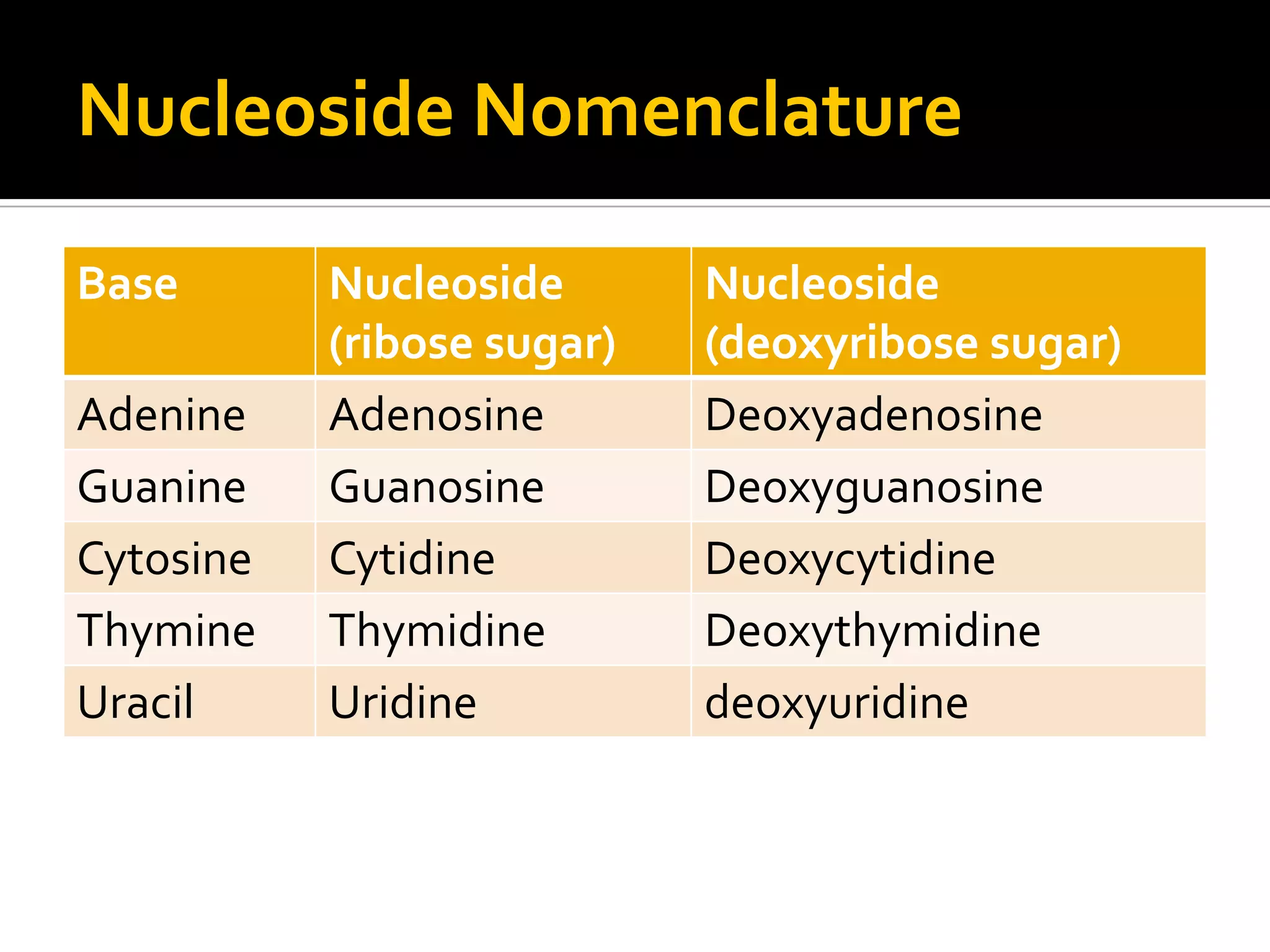 Nucleoside Nomenclature

| Base | Nucleoside (ribose sugar) | Nucleoside (deoxyribose sugar) |
|---|---|---|
| Adenine | Adenosine | Deoxyadenosine |
| Guanine | Guanosine | Deoxyguanosine |
| Cytosine | Cytidine | Deoxycytidine |
| Thymine | Thymidine | Deoxythymidine |
| Uracil | Uridine | deoxyuridine |